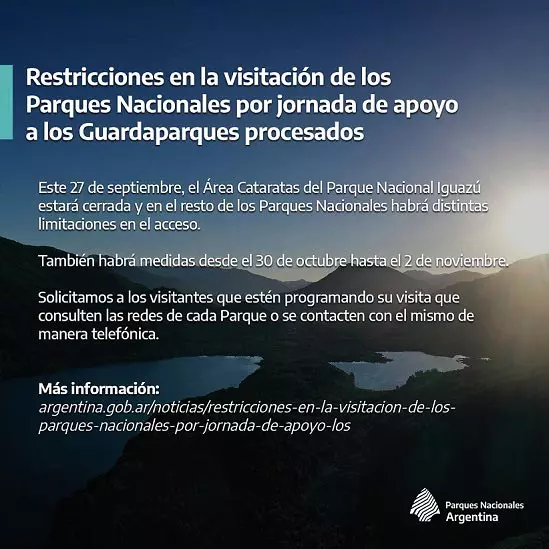 Restricciones en la visitación de los Parques Nacionales por jornada de apoyo a los Guardaparques procesados

Este 27 de septiembre, el Área Cataratas del Parque Nacional Iguazú estará cerrada y en el resto de los Parques Nacionales habrá distintas limitaciones en el acceso.

También habrá medidas desde el 30 de octubre hasta el 2 de noviembre.

Solicitamos a los visitantes que estén programando su visita que consulten las redes de cada Parque o se contacten con el mismo de manera telefónica.

Más información:
argentina.gob.ar/noticias/restricciones-en-la-visitacion-de-los-parques-nacionales-por-jornada-de-apoyo-los

Parques Nacionales
Argentina